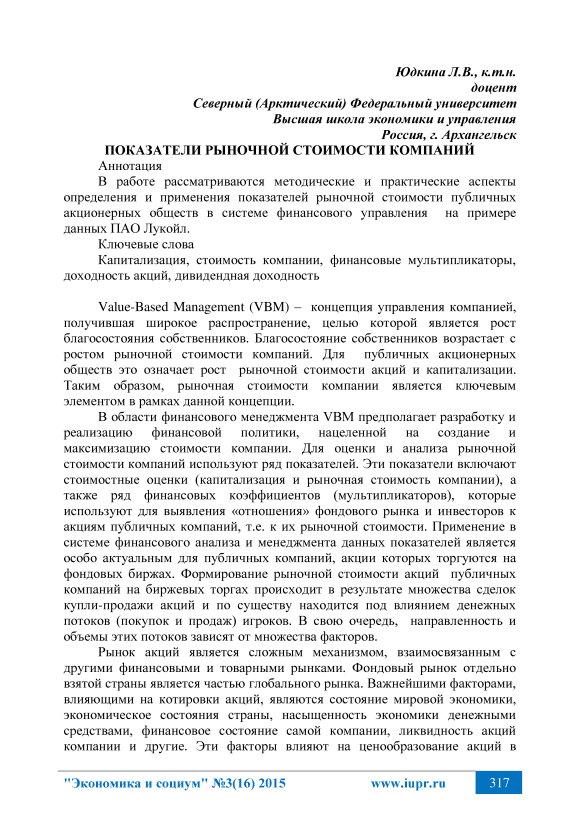 Юдкина Л.В., к.т.н.
доцент
Северный (Арктический) Федеральный университет
Высшая школа экономики и управления
Россия, г. Архангельск

ПОКАЗАТЕЛИ РЫНОЧНОЙ СТОИМОСТИ КОМПАНИЙ

Аннотация

В работе рассматриваются методические и практические аспекты определения и применения показателей рыночной стоимости публичных акционерных обществ в системе финансового управления на примере данных ПАО Лукойл.

Ключевые слова

Капитализация, стоимость компании, финансовые мультипликаторы, доходность акций, дивидендная доходность

Value-Based Management (VBM) – концепция управления компанией, получившая широкое распространение, целью которой является рост благосостояния собственников. Благосостояние собственников возрастает с ростом рыночной стоимости компаний. Для публичных акционерных обществ это означает рост рыночной стоимости акций и капитализации. Таким образом, рыночная стоимости компании является ключевым элементом в рамках данной концепции.

В области финансового менеджмента VBM предполагает разработку и реализацию финансовой политики, нацеленной на создание и максимизацию стоимости компании. Для оценки и анализа рыночной стоимости компаний используют ряд показателей. Эти показатели включают стоимостные оценки (капитализация и рыночная стоимость компании), а также ряд финансовых коэффициентов (мультипликаторов), которые используют для выявления «отношения» фондового рынка и инвесторов к акциям публичных компаний, т.е. к их рыночной стоимости. Применение в системе финансового анализа и менеджмента данных показателей является особо актуальным для публичных компаний, акции которых торгуются на фондовых биржах. Формирование рыночной стоимости акций публичных компаний на биржевых торгах происходит в результате множества сделок купли-продажи акций и по существу находится под влиянием денежных потоков (покупок и продаж) игроков. В свою очередь, направленность и объемы этих потоков зависят от множества факторов.

Рынок акций является сложным механизмом, взаимосвязанным с другими финансовыми и товарными рынками. Фондовый рынок отдельно взятой страны является частью глобального рынка. Важнейшими факторами, влияющими на котировки акций, являются состояние мировой экономики, экономическое состояния страны, насыщенность экономики денежными средствами, финансовое состояние самой компании, ликвидность акций компании и другие. Эти факторы влияют на ценообразование акций в

"Экономика и социум" №3(16) 2015 www.iupr.ru 317